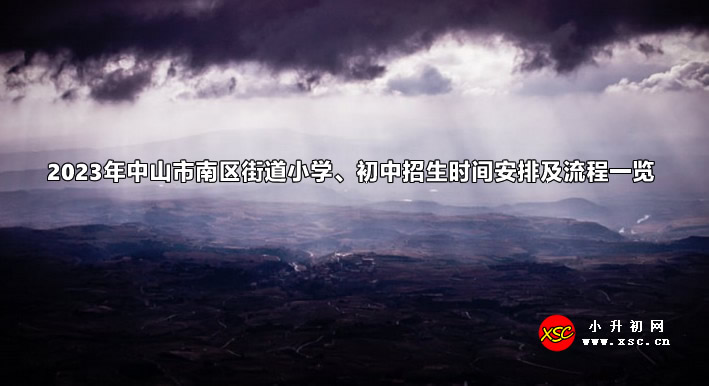 2023年中山市南区街道小学、初中招生时间安排及流程一览

XSC 小升初网 www.xsc.cn